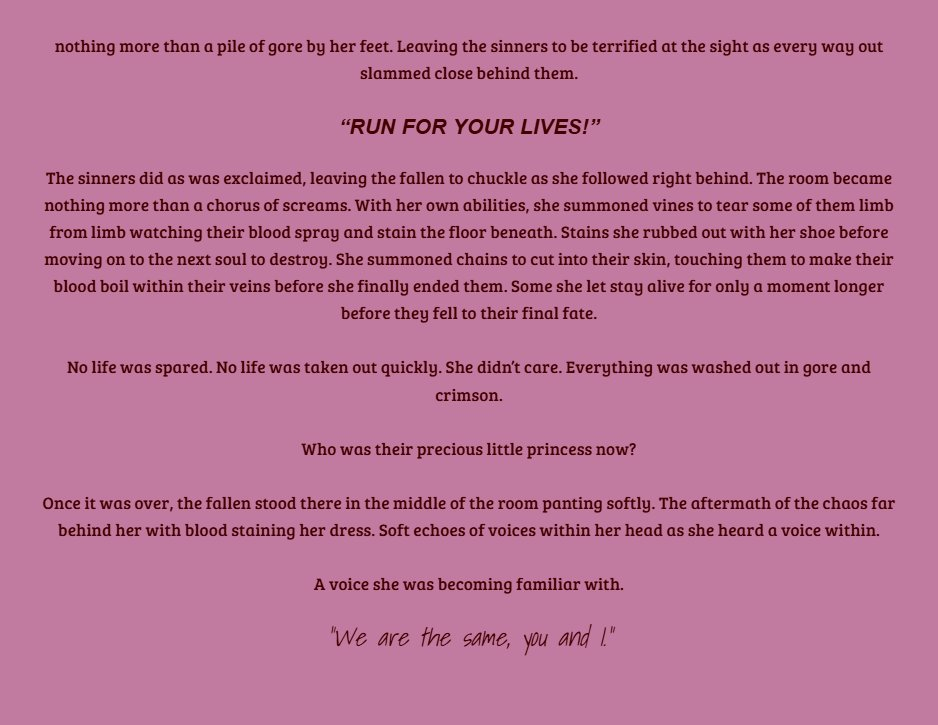 nothing more than a pile of gore by her feet. Leaving the sinners to be terrified at the sight as every way out slammed close behind them.

“RUN FOR YOUR LIVES!”

The sinners did as was exclaimed, leaving the fallen to chuckle as she followed right behind. The room became nothing more than a chorus of screams. With her own abilities, she summoned vines to tear some of them limb from limb watching their blood spray and stain the floor beneath. Stains she rubbed out with her shoe before moving on to the next soul to destroy. She summoned chains to cut into their skin, touching them to make their blood boil within their veins before she finally ended them. Some she let stay alive for only a moment longer before they fell to their final fate.

No life was spared. No life was taken out quickly. She didn’t care. Everything was washed out in gore and crimson.

Who was their precious little princess now?

Once it was over, the fallen stood there in the middle of the room panting softly. The aftermath of the chaos far behind her with blood staining her dress. Soft echoes of voices within her head as she heard a voice within.

A voice she was becoming familiar with.

"We are the same, you and I."